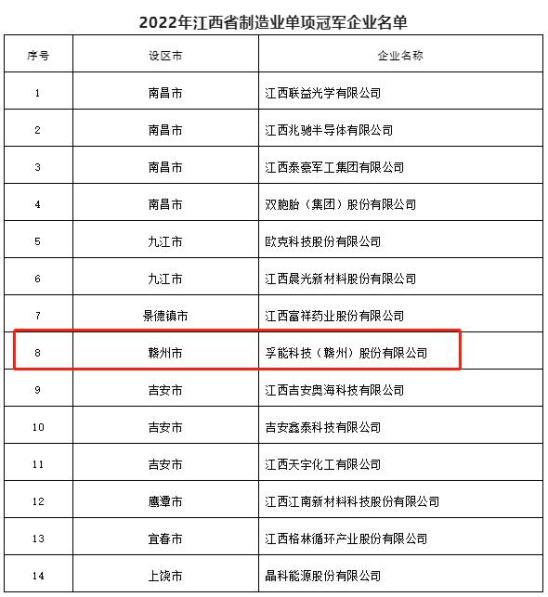 2022年江西省制造业单项冠军企业名单

| 序号 | 设区市 | 企业名称 |
|---|---|---|
| 1 | 南昌市 | 江西联益光学有限公司 |
| 2 | 南昌市 | 江西兆驰半导体有限公司 |
| 3 | 南昌市 | 江西泰豪军工集团有限公司 |
| 4 | 南昌市 | 双胞胎（集团）股份有限公司 |
| 5 | 九江市 | 欧克科技股份有限公司 |
| 6 | 九江市 | 江西晨光新材料股份有限公司 |
| 7 | 景德镇市 | 江西富祥药业股份有限公司 |
| 8 | 赣州市 | 孚能科技（赣州）股份有限公司 |
| 9 | 吉安市 | 江西吉安奥海科技有限公司 |
| 10 | 吉安市 | 吉安鑫泰科技有限公司 |
| 11 | 吉安市 | 江西天宇化工有限公司 |
| 12 | 鹰潭市 | 江西江南新材料科技股份有限公司 |
| 13 | 宜春市 | 江西格林循环产业股份有限公司 |
| 14 | 上饶市 | 晶科能源股份有限公司 |